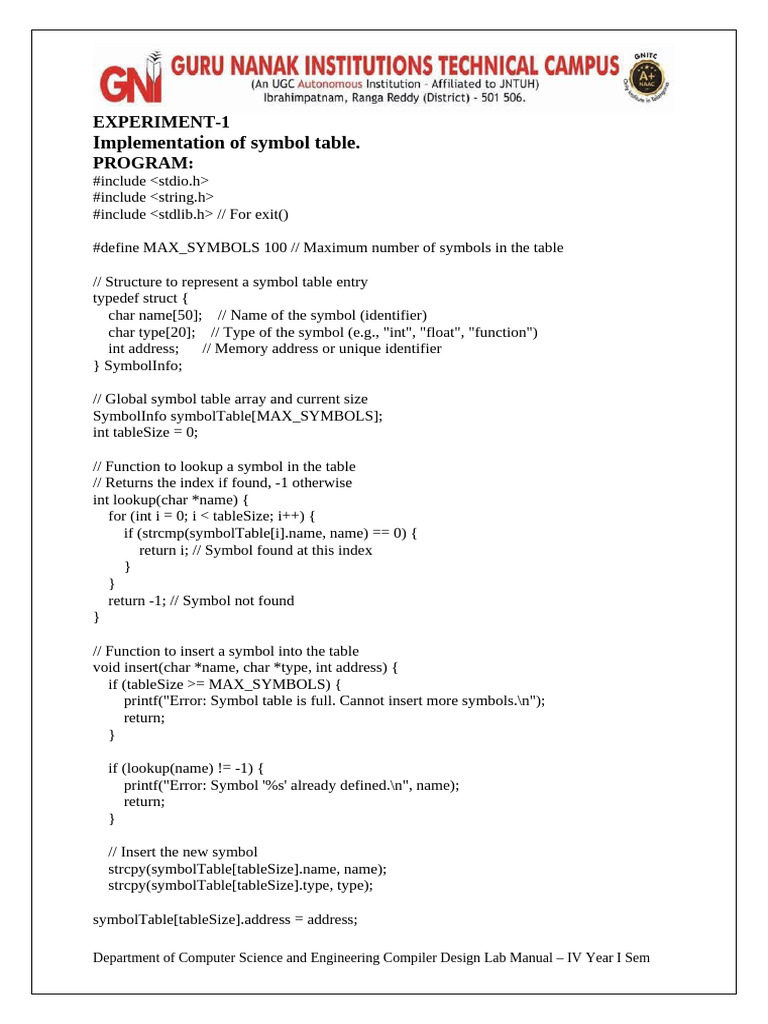 GNI GURU NANAK INSTITUTIONS TECHNICAL CAMPUS
(An UGC Autonomous Institution - Affiliated to JNTUH)
Ibrahimpatnam, Ranga Reddy (District) - 501 506.
GNITC A+ NAAC

EXPERIMENT-1
Implementation of symbol table.
PROGRAM:
#include <stdio.h>
#include <string.h>
#include <stdlib.h> // For exit()

#define MAX_SYMBOLS 100 // Maximum number of symbols in the table

// Structure to represent a symbol table entry
typedef struct {
char name[50]; // Name of the symbol (identifier)
char type[20]; // Type of the symbol (e.g., "int", "float", "function")
int address; // Memory address or unique identifier
} SymbolInfo;

// Global symbol table array and current size
SymbolInfo symbolTable[MAX_SYMBOLS];
int tableSize = 0;

// Function to lookup a symbol in the table
// Returns the index if found, -1 otherwise
int lookup(char *name) {
for (int i = 0; i < tableSize; i++) {
if (strcmp(symbolTable[i].name, name) == 0) {
return i; // Symbol found at this index
}
}
return -1; // Symbol not found
}

// Function to insert a symbol into the table
void insert(char *name, char *type, int address) {
if (tableSize >= MAX_SYMBOLS) {
printf("Error: Symbol table is full. Cannot insert more symbols.\n");
return;
}

if (lookup(name) != -1) {
printf("Error: Symbol '%s' already defined.\n", name);
return;
}

// Insert the new symbol
strcpy(symbolTable[tableSize].name, name);
strcpy(symbolTable[tableSize].type, type);

symbolTable[tableSize].address = address;

Department of Computer Science and Engineering Compiler Design Lab Manual – IV Year I Sem